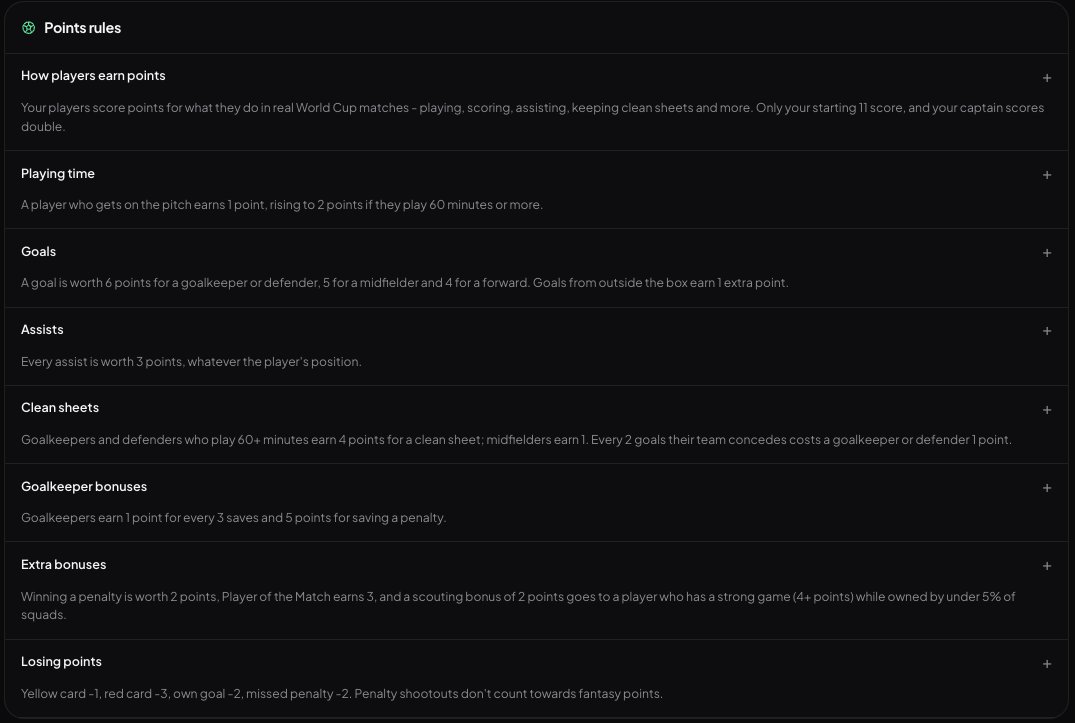 Points rules

How players earn points
+
Your players score points for what they do in real World Cup matches - playing, scoring, assisting, keeping clean sheets and more. Only your starting 11 score, and your captain scores double.

Playing time
+
A player who gets on the pitch earns 1 point, rising to 2 points if they play 60 minutes or more.

Goals
+
A goal is worth 6 points for a goalkeeper or defender, 5 for a midfielder and 4 for a forward. Goals from outside the box earn 1 extra point.

Assists
+
Every assist is worth 3 points, whatever the player's position.

Clean sheets
+
Goalkeepers and defenders who play 60+ minutes earn 4 points for a clean sheet; midfielders earn 1. Every 2 goals their team concedes costs a goalkeeper or defender 1 point.

Goalkeeper bonuses
+
Goalkeepers earn 1 point for every 3 saves and 5 points for saving a penalty.

Extra bonuses
+
Winning a penalty is worth 2 points, Player of the Match earns 3, and a scouting bonus of 2 points goes to a player who has a strong game (4+ points) while owned by under 5% of squads.

Losing points
+
Yellow card -1, red card -3, own goal -2, missed penalty -2. Penalty shootouts don't count towards fantasy points.